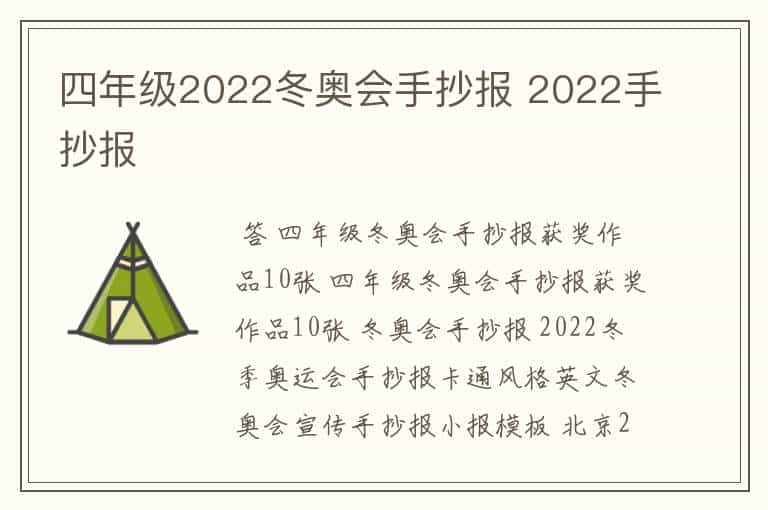 四年级2022冬奥会手抄报 2022手抄报

答 四年级冬奥会手抄报获奖作品10张 四年级冬奥会手抄报获奖作品10张 冬奥会手抄报 2022冬季奥运会手抄报卡通风格英文冬奥会宣传手抄报小报模板 北京2